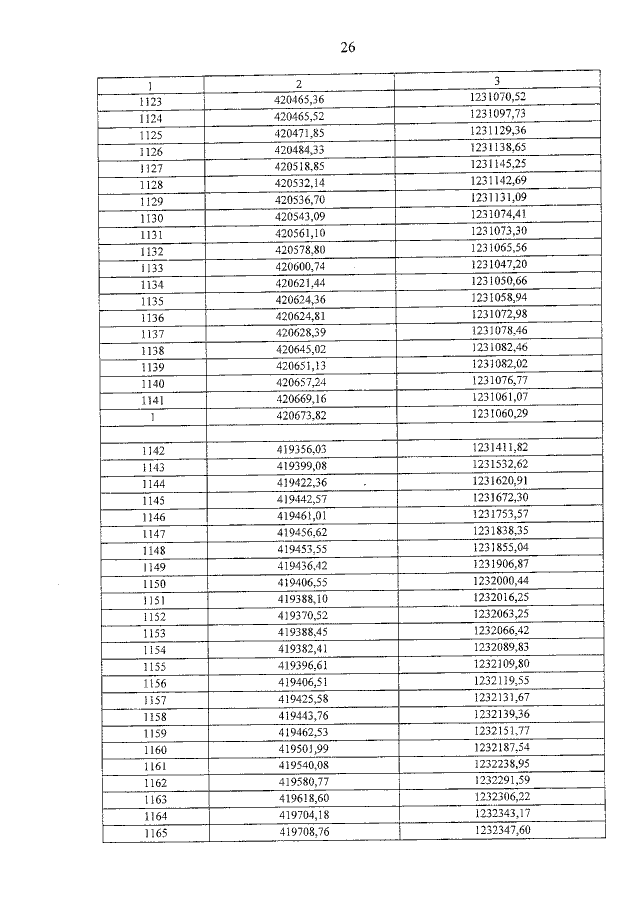 26

| 1 | 2 | 3 |
|---|---|---|
| 1123 | 420465,36 | 1231070,52 |
| 1124 | 420465,52 | 1231097,73 |
| 1125 | 420471,85 | 1231129,36 |
| 1126 | 420484,33 | 1231138,65 |
| 1127 | 420518,85 | 1231145,25 |
| 1128 | 420532,14 | 1231142,69 |
| 1129 | 420536,70 | 1231131,09 |
| 1130 | 420543,09 | 1231074,41 |
| 1131 | 420561,10 | 1231073,30 |
| 1132 | 420578,80 | 1231065,56 |
| 1133 | 420600,74 | 1231047,20 |
| 1134 | 420621,44 | 1231050,66 |
| 1135 | 420624,36 | 1231058,94 |
| 1136 | 420624,81 | 1231072,98 |
| 1137 | 420628,39 | 1231078,46 |
| 1138 | 420645,02 | 1231082,46 |
| 1139 | 420651,13 | 1231082,02 |
| 1140 | 420657,24 | 1231076,77 |
| 1141 | 420669,16 | 1231061,07 |
| 1 | 420673,82 | 1231060,29 |
| | | |
| 1142 | 419356,03 | 1231411,82 |
| 1143 | 419399,08 | 1231532,62 |
| 1144 | 419422,36 | 1231620,91 |
| 1145 | 419442,57 | 1231672,30 |
| 1146 | 419461,01 | 1231753,57 |
| 1147 | 419456,62 | 1231838,35 |
| 1148 | 419453,55 | 1231855,04 |
| 1149 | 419436,42 | 1231906,87 |
| 1150 | 419406,55 | 1232000,44 |
| 1151 | 419388,10 | 1232016,25 |
| 1152 | 419370,52 | 1232063,25 |
| 1153 | 419388,45 | 1232066,42 |
| 1154 | 419382,41 | 1232089,83 |
| 1155 | 419396,61 | 1232109,80 |
| 1156 | 419406,51 | 1232119,55 |
| 1157 | 419425,58 | 1232131,67 |
| 1158 | 419443,76 | 1232139,36 |
| 1159 | 419462,53 | 1232151,77 |
| 1160 | 419501,99 | 1232187,54 |
| 1161 | 419540,08 | 1232238,95 |
| 1162 | 419580,77 | 1232291,59 |
| 1163 | 419618,60 | 1232306,22 |
| 1164 | 419704,18 | 1232343,17 |
| 1165 | 419708,76 | 1232347,60 |